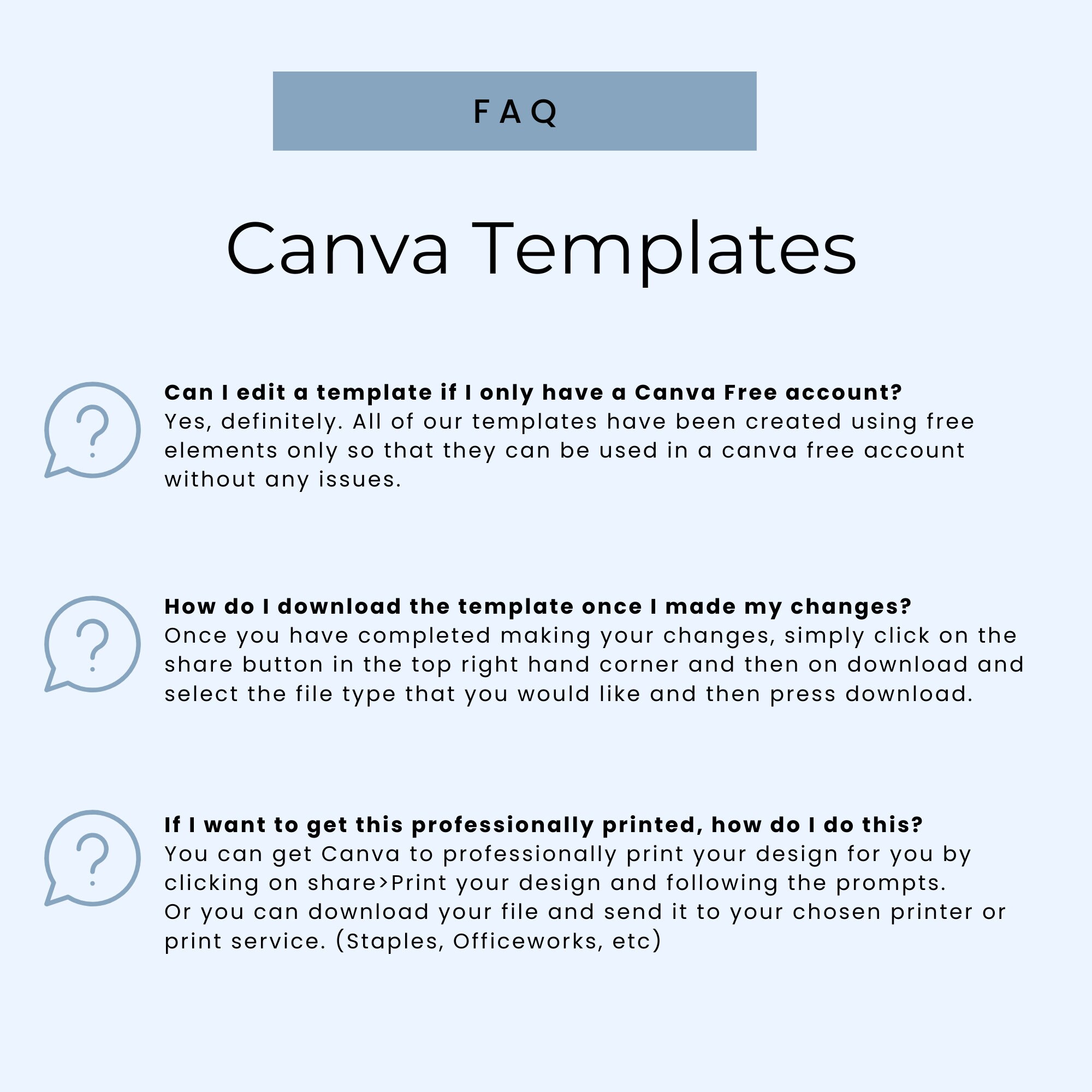 FAQ

Canva Templates

Can I edit a template if I only have a Canva Free account?
Yes, definitely. All of our templates have been created using free elements only so that they can be used in a canva free account without any issues.

How do I download the template once I made my changes?
Once you have completed making your changes, simply click on the share button in the top right hand corner and then on download and select the file type that you would like and then press download.

If I want to get this professionally printed, how do I do this?
You can get Canva to professionally print your design for you by clicking on share>Print your design and following the prompts.
Or you can download your file and send it to your chosen printer or print service. (Staples, Officeworks, etc)